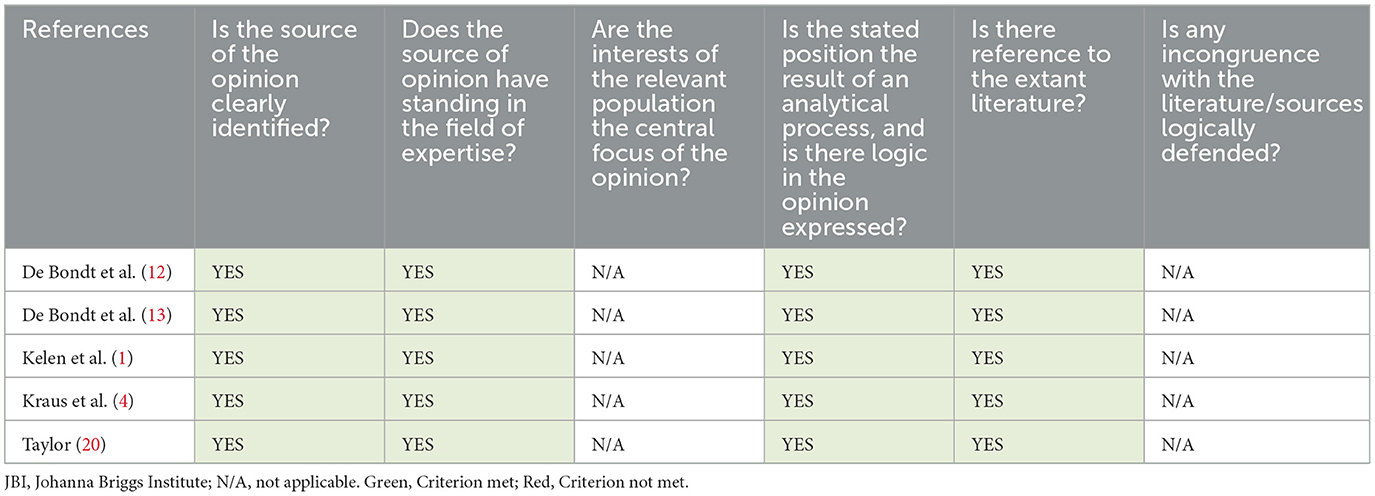 | References | Is the source of the opinion clearly identified? | Does the source of opinion have standing in the field of expertise? | Are the interests of the relevant population the central focus of the opinion? | Is the stated position the result of an analytical process, and is there logic in the opinion expressed? | Is there reference to the extant literature? | Is any incongruence with the literature/sources logically defended? |
|---|---|---|---|---|---|---|
| De Bondt et al. (12) | YES | YES | N/A | YES | YES | N/A |
| De Bondt et al. (13) | YES | YES | N/A | YES | YES | N/A |
| Kelen et al. (1) | YES | YES | N/A | YES | YES | N/A |
| Kraus et al. (4) | YES | YES | N/A | YES | YES | N/A |
| Taylor (20) | YES | YES | N/A | YES | YES | N/A |

JBI, Johanna Briggs Institute; N/A, not applicable. Green, Criterion met; Red, Criterion not met.